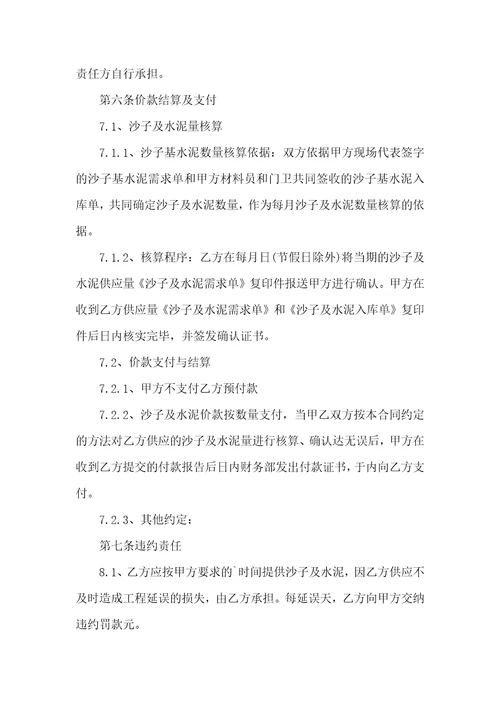 责任方自行承担。

第六条价款结算及支付

7.1、沙子及水泥量核算

7.1.1、沙子基水泥数量核算依据：双方依据甲方现场代表签字的沙子基水泥需求单和甲方材料员和门卫共同签收的沙子基水泥入库单，共同确定沙子及水泥数量，作为每月沙子及水泥数量核算的依据。

7.1.2、核算程序：乙方在每月日(节假日除外)将当期的沙子及水泥供应量《沙子及水泥需求单》复印件报送甲方进行确认。甲方在收到乙方供应量《沙子及水泥需求单》和《沙子及水泥入库单》复印件后日内核实完毕，并签发确认证书。

7.2、价款支付与结算

7.2.1、甲方不支付乙方预付款

7.2.2、沙子及水泥价款按数量支付，当甲乙双方按本合同约定的方法对乙方供应的沙子及水泥量进行核算、确认达无误后，甲方在收到乙方提交的付款报告后日内财务部发出付款证书，于内向乙方支付。

7.2.3、其他约定：

第七条违约责任

8.1、乙方应按甲方要求的`时间提供沙子及水泥，因乙方供应不及时造成工程延误的损失，由乙方承担。每延误天，乙方向甲方交纳违约罚款元。